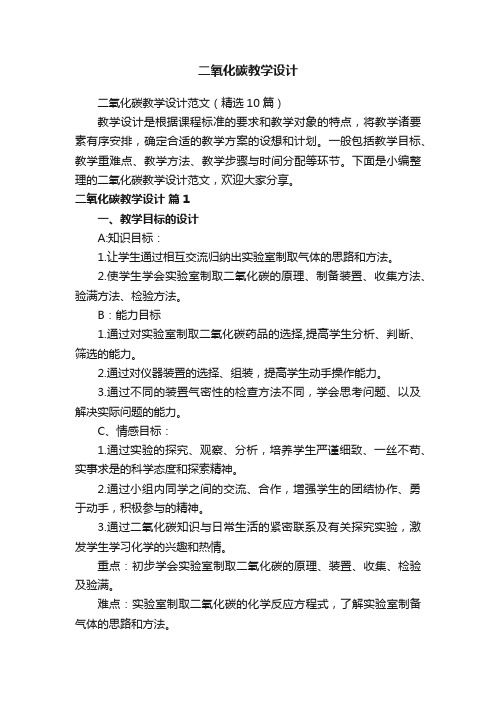 二氧化碳教学设计

二氧化碳教学设计范文（精选10篇）

教学设计是根据课程标准的要求和教学对象的特点，将教学诸要素有序安排，确定合适的教学方案的设想和计划。一般包括教学目标、教学重难点、教学方法、教学步骤与时间分配等环节。下面是小编整理的二氧化碳教学设计范文，欢迎大家分享。

二氧化碳教学设计 篇1

一、教学目标的设计

A:知识目标：

1.让学生通过相互交流归纳出实验室制取气体的思路和方法。

2.使学生学会实验室制取二氧化碳的原理、制备装置、收集方法、验满方法、检验方法。

B：能力目标

1.通过对实验室制取二氧化碳药品的选择,提高学生分析、判断、筛选的能力。

2.通过对仪器装置的选择、组装，提高学生动手操作能力。

3.通过不同的装置气密性的检查方法不同，学会思考问题、以及解决实际问题的能力。

C、情感目标：

1.通过实验的探究、观察、分析，培养学生严谨细致、一丝不苟、实事求是的科学态度和探索精神。

2.通过小组内同学之间的交流、合作，增强学生的团结协作、勇于动手，积极参与的精神。

3.通过二氧化碳知识与日常生活的紧密联系及有关探究实验，激发学生学习化学的兴趣和热情。

重点：初步学会实验室制取二氧化碳的原理、装置、收集、检验及验满。

难点：实验室制取二氧化碳的化学反应方程式，了解实验室制备气体的思路和方法。